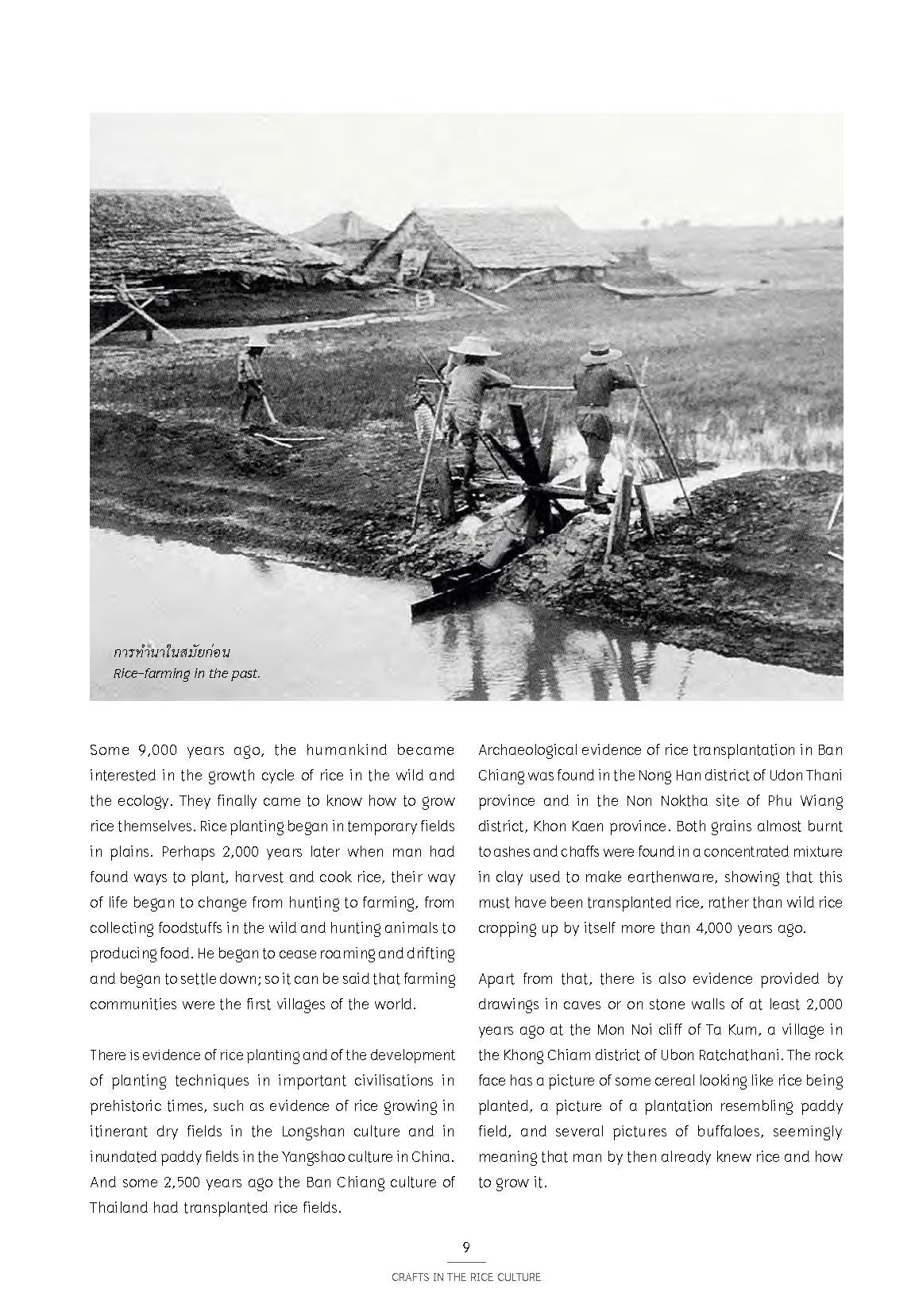 การทำนาในสมัยก่อน
Rice-farming in the past.

Some 9,000 years ago, the humankind became interested in the growth cycle of rice in the wild and the ecology. They finally came to know how to grow rice themselves. Rice planting began in temporary fields in plains. Perhaps 2,000 years later when man had found ways to plant, harvest and cook rice, their way of life began to change from hunting to farming, from collecting foodstuffs in the wild and hunting animals to producing food. He began to cease roaming and drifting and began to settle down; so it can be said that farming communities were the first villages of the world.

There is evidence of rice planting and of the development of planting techniques in important civilisations in prehistoric times, such as evidence of rice growing in itinerant dry fields in the Longshan culture and in inundated paddy fields in the Yangshao culture in China. And some 2,500 years ago the Ban Chiang culture of Thailand had transplanted rice fields.

Archaeological evidence of rice transplantation in Ban Chiang was found in the Nong Han district of Udon Thani province and in the Non Noktha site of Phu Wiang district, Khon Kaen province. Both grains almost burnt to ashes and chaffs were found in a concentrated mixture in clay used to make earthenware, showing that this must have been transplanted rice, rather than wild rice cropping up by itself more than 4,000 years ago.

Apart from that, there is also evidence provided by drawings in caves or on stone walls of at least 2,000 years ago at the Mon Noi cliff of Ta Kum, a village in the Khong Chiam district of Ubon Ratchathani. The rock face has a picture of some cereal looking like rice being planted, a picture of a plantation resembling paddy field, and several pictures of buffaloes, seemingly meaning that man by then already knew rice and how to grow it.

9

CRAFTS IN THE RICE CULTURE